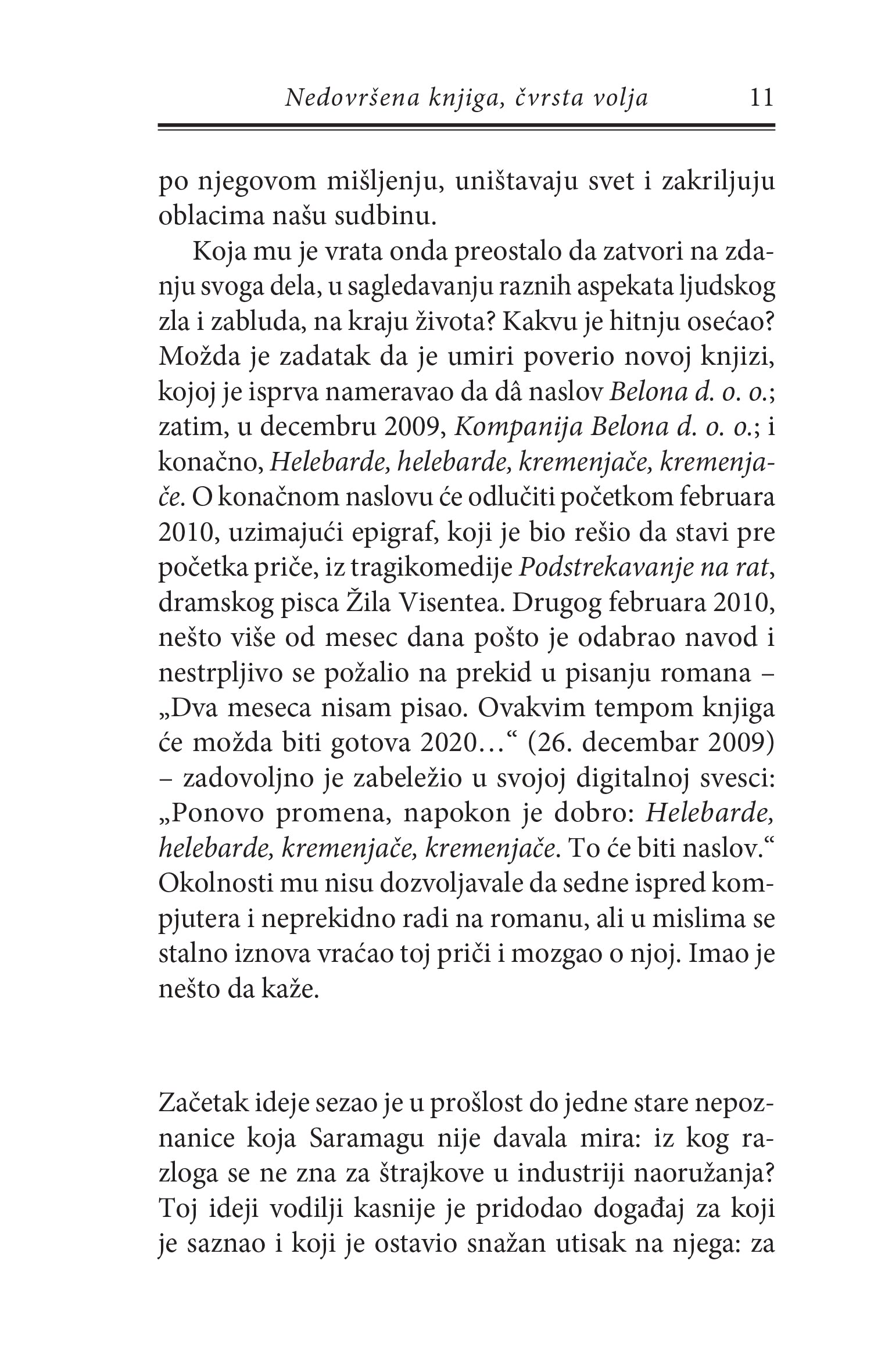 Nedovršena knjiga, čvrsta volja 11

po njegovom mišljenju, uništavaju svet i zakriljuju oblacima našu sudbinu.

Koja mu je vrata onda preostalo da zatvori na zdanju svoga dela, u sagledavanju raznih aspekata ljudskog zla i zabluda, na kraju života? Kakvu je hitnju osećao? Možda je zadatak da je umiri poverio novoj knjizi, kojoj je isprva nameravao da dâ naslov Belona d. o. o.; zatim, u decembru 2009, Kompanija Belona d. o. o.; i konačno, Helebarde, helebarde, kremenjače, kremenjače. O konačnom naslovu će odlučiti početkom februara 2010, uzimajući epigraf, koji je bio rešio da stavi pre početka priče, iz tragikomedije Podstrekavanje na rat, dramskog pisca Žila Visentea. Drugog februara 2010, nešto više od mesec dana pošto je odabrao navod i nestrpljivo se požalio na prekid u pisanju romana – „Dva meseca nisam pisao. Ovakvim tempom knjiga će možda biti gotova 2020…“ (26. decembar 2009) – zadovoljno je zabeležio u svojoj digitalnoj svesci: „Ponovo promena, napokon je dobro: Helebarde, helebarde, kremenjače, kremenjače. To će biti naslov.“ Okolnosti mu nisu dozvoljavale da sedne ispred kompjutera i neprekidno radi na romanu, ali u mislima se stalno iznova vraćao toj priči i mozgao o njoj. Imao je nešto da kaže.

Začetak ideje sezao je u prošlost do jedne stare nepoznanice koja Saramagu nije davala mira: iz kog razloga se ne zna za štrajkove u industriji naoružanja? Toj ideji vodilji kasnije je pridodao događaj za koji je saznao i koji je ostavio snažan utisak na njega: za